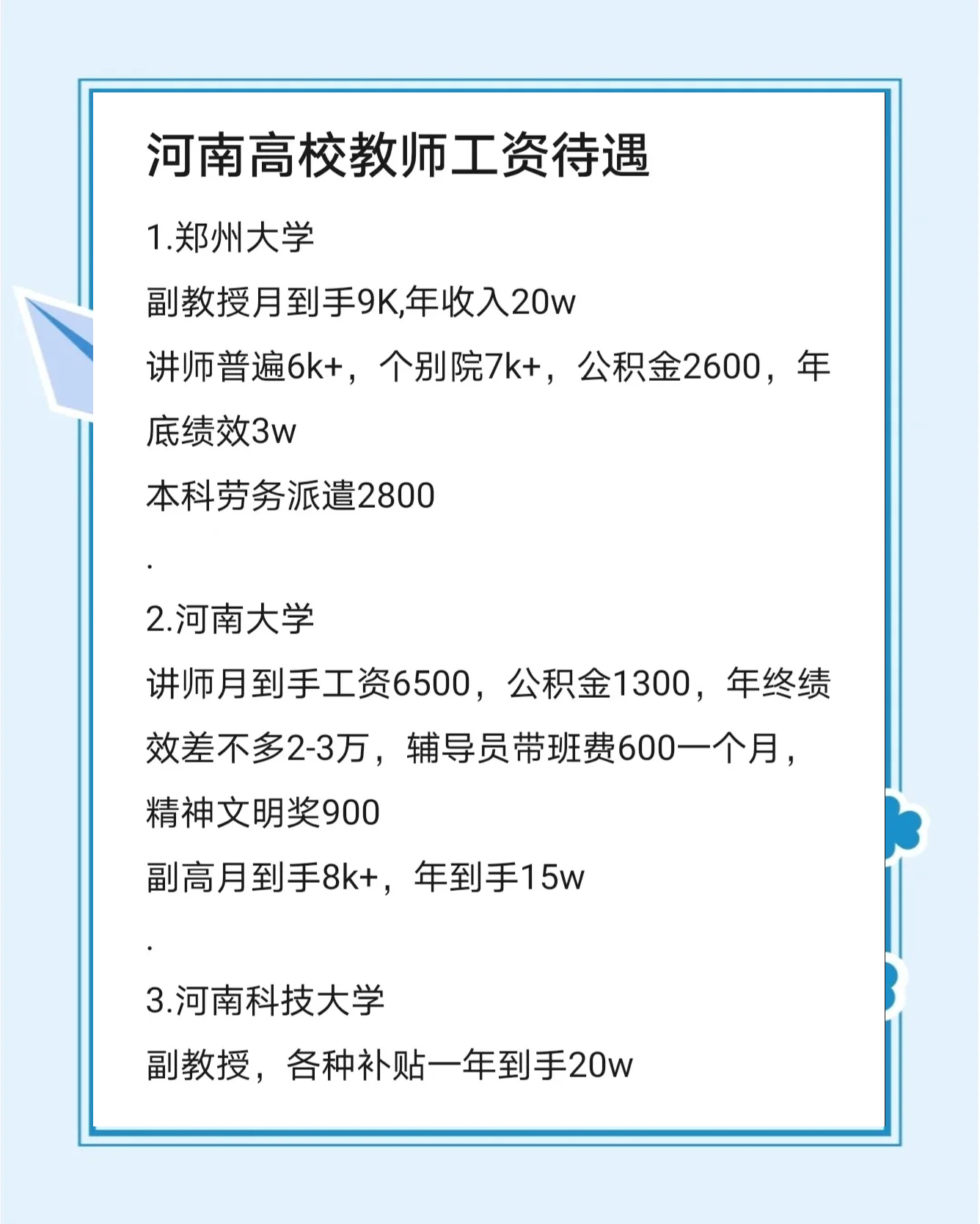 河南高校教师工资待遇

1.郑州大学

副教授月到手9K,年收入20w

讲师普遍6k+，个别院7k+，公积金2600，年底绩效3w

本科劳务派遣2800

.

2.河南大学

讲师月到手工资6500，公积金1300，年终绩效差不多2-3万，辅导员带班费600一个月，精神文明奖900

副高月到手8k+，年到手15w

.

3.河南科技大学

副教授，各种补贴一年到手20w